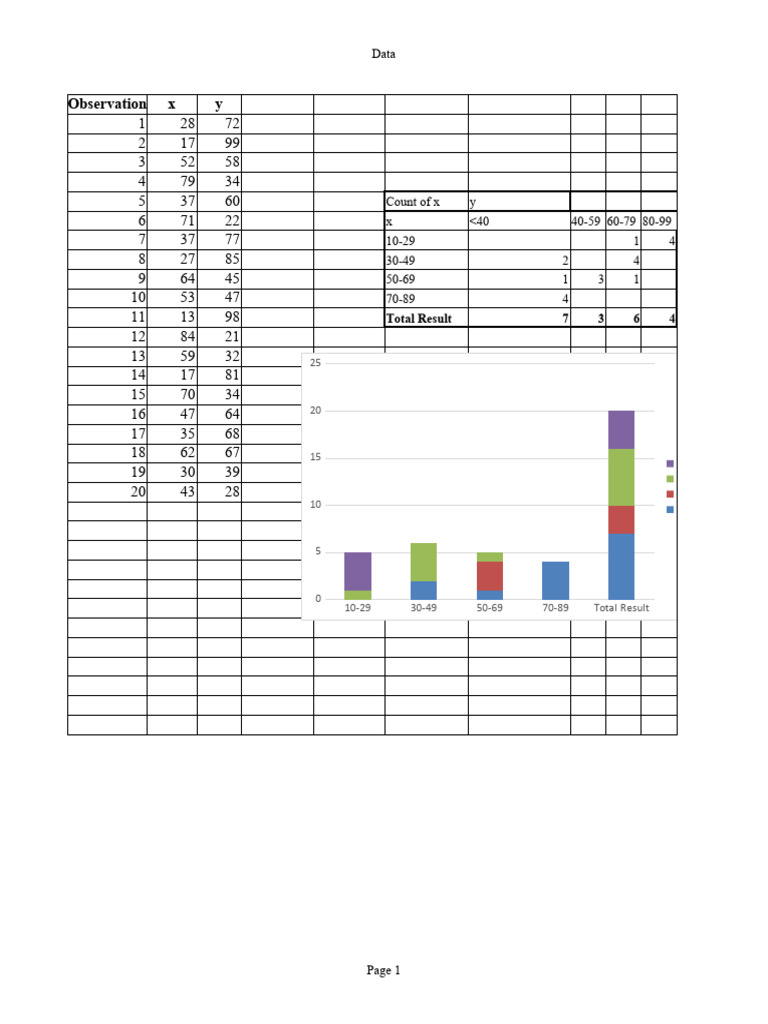 Data

| Observation | x | y |
|---|---|---|
| 1 | 28 | 72 |
| 2 | 17 | 99 |
| 3 | 52 | 58 |
| 4 | 79 | 34 |
| 5 | 37 | 60 |
| 6 | 71 | 22 |
| 7 | 37 | 77 |
| 8 | 27 | 85 |
| 9 | 64 | 45 |
| 10 | 53 | 47 |
| 11 | 13 | 98 |
| 12 | 84 | 21 |
| 13 | 59 | 32 |
| 14 | 17 | 81 |
| 15 | 70 | 34 |
| 16 | 47 | 64 |
| 17 | 35 | 68 |
| 18 | 62 | 67 |
| 19 | 30 | 39 |
| 20 | 43 | 28 |

| Count of x | y | | | |
|---|---|---|---|---|
| x | <40 | 40-59 | 60-79 | 80-99 |
| 10-29 | | | 1 | 4 |
| 30-49 | 2 | | 4 | |
| 50-69 | 1 | 3 | 1 | |
| 70-89 | 4 | | | |
| Total Result | 7 | 3 | 6 | 4 |

25
20
15
10
5
0
10-29
30-49
50-69
70-89
Total Result

Page 1